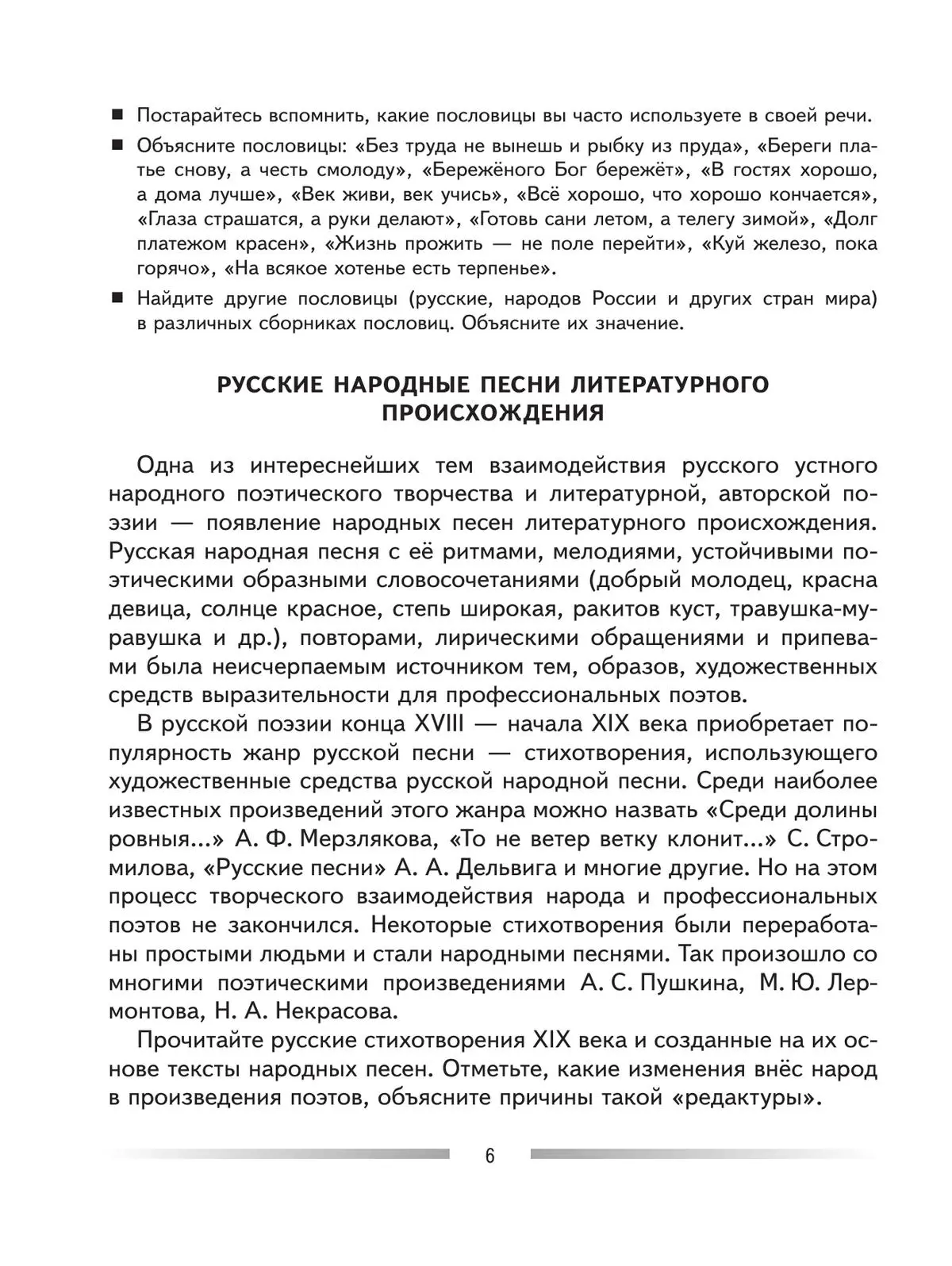 ■ Постарайтесь вспомнить, какие пословицы вы часто используете в своей речи.

■ Объясните пословицы: «Без труда не вынешь и рыбку из пруда», «Береги платье снову, а честь смолоду», «Бережёного Бог бережёт», «В гостях хорошо, а дома лучше», «Век живи, век учись», «Всё хорошо, что хорошо кончается», «Глаза страшатся, а руки делают», «Готовь сани летом, а телегу зимой», «Долг платежом красен», «Жизнь прожить — не поле перейти», «Куй железо, пока горячо», «На всякое хотенье есть терпенье».

■ Найдите другие пословицы (русские, народов России и других стран мира) в различных сборниках пословиц. Объясните их значение.

РУССКИЕ НАРОДНЫЕ ПЕСНИ ЛИТЕРАТУРНОГО ПРОИСХОЖДЕНИЯ

Одна из интереснейших тем взаимодействия русского устного народного поэтического творчества и литературной, авторской поэзии — появление народных песен литературного происхождения. Русская народная песня с её ритмами, мелодиями, устойчивыми поэтическими образными словосочетаниями (добрый молодец, красна девица, солнце красное, степь широкая, ракитов куст, травушка-муравушка и др.), повторами, лирическими обращениями и припевами была неисчерпаемым источником тем, образов, художественных средств выразительности для профессиональных поэтов.

В русской поэзии конца XVIII — начала XIX века приобретает популярность жанр русской песни — стихотворения, использующего художественные средства русской народной песни. Среди наиболее известных произведений этого жанра можно назвать «Среди долины ровныя...» А. Ф. Мерзлякова, «То не ветер ветку клонит...» С. Стромилова, «Русские песни» А. А. Дельвига и многие другие. Но на этом процесс творческого взаимодействия народа и профессиональных поэтов не закончился. Некоторые стихотворения были переработаны простыми людьми и стали народными песнями. Так произошло со многими поэтическими произведениями А. С. Пушкина, М. Ю. Лермонтова, Н. А. Некрасова.

Прочитайте русские стихотворения XIX века и созданные на их основе тексты народных песен. Отметьте, какие изменения внёс народ в произведения поэтов, объясните причины такой «редактуры».

6